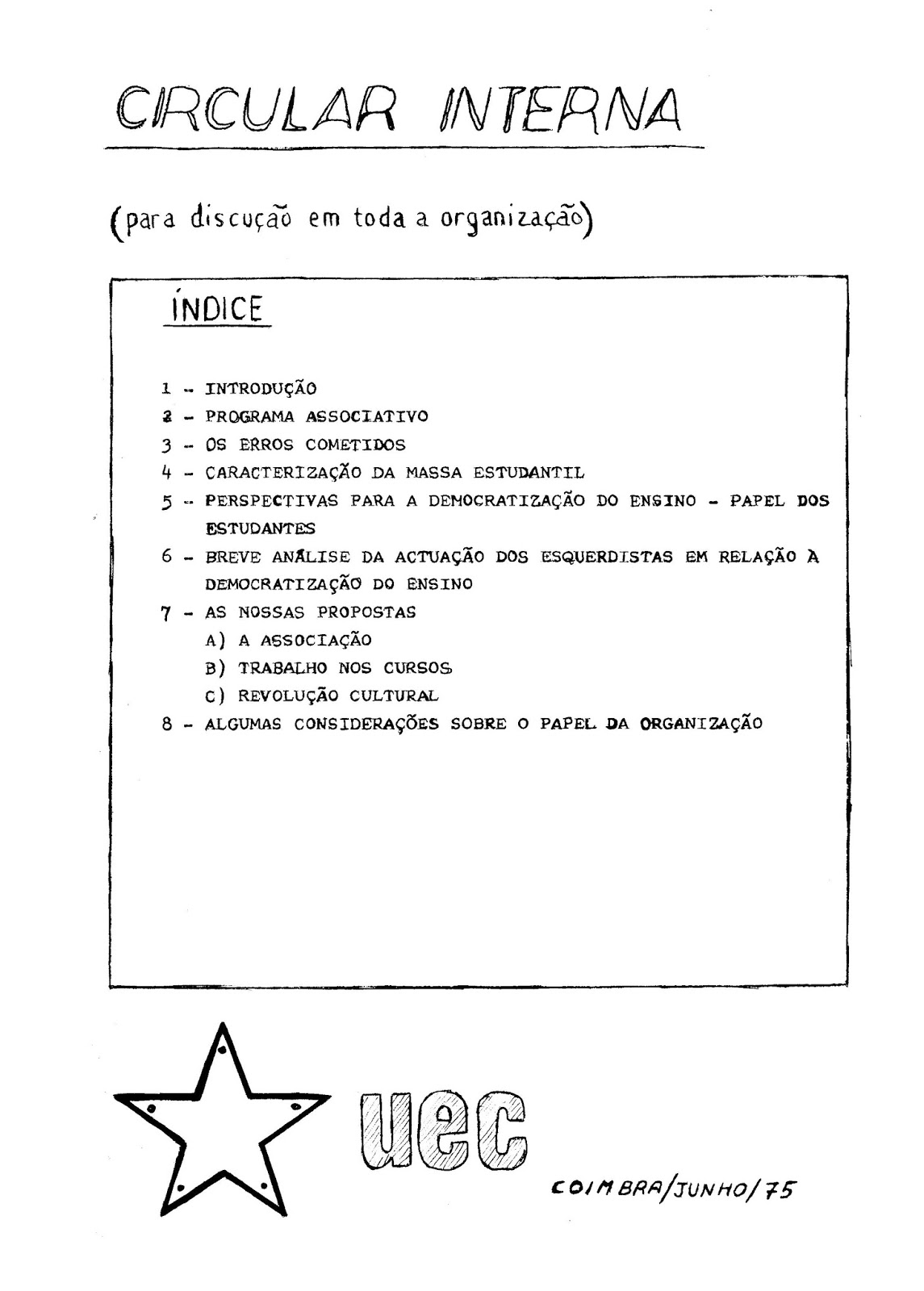 CIRCULAR INTERNA

(para discução em toda a organização)

ÍNDICE

1 - INTRODUÇÃO
2 - PROGRAMA ASSOCIATIVO
3 - OS ERROS COMETIDOS
4 - CARACTERIZAÇÃO DA MASSA ESTUDANTIL
5 - PERSPECTIVAS PARA A DEMOCRATIZAÇÃO DO ENSINO - PAPEL DOS ESTUDANTES
6 - BREVE ANÁLISE DA ACTUAÇÃO DOS ESQUERDISTAS EM RELAÇÃO À DEMOCRATIZAÇÃO DO ENSINO
7 - AS NOSSAS PROPOSTAS
A) A ASSOCIAÇÃO
B) TRABALHO NOS CURSOS
C) REVOLUÇÃO CULTURAL
8 - ALGUMAS CONSIDERAÇÕES SOBRE O PAPEL DA ORGANIZAÇÃO

uec

COIMBRA/JUNHO/75